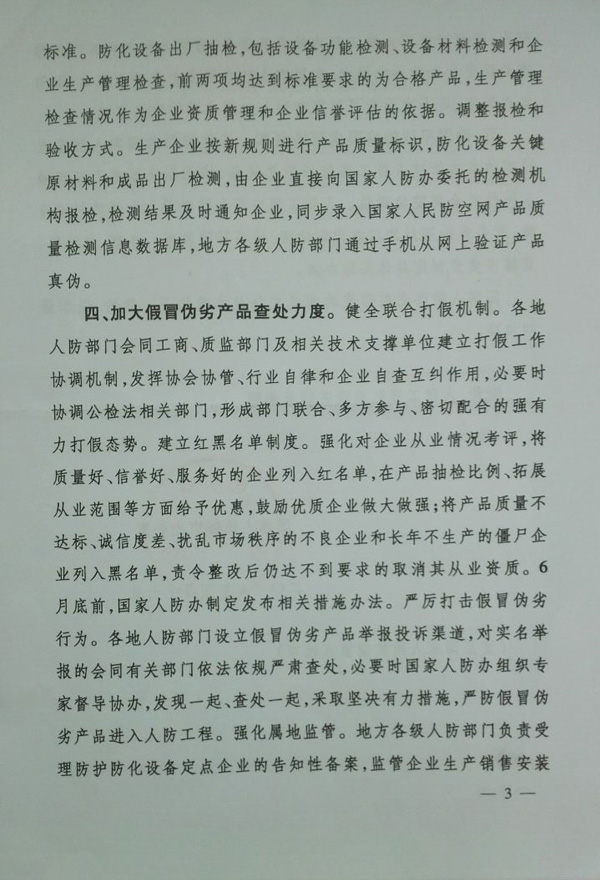 标准。防化设备出厂抽检,包括设备功能检测、设备材料检测和企业生产管理检查,前两项均达到标准要求的为合格产品,生产管理检查情况作为企业资质管理和企业信誉评估的依据。调整报检和验收方式。生产企业按新规则进行产品质量标识,防化设备关键原材料和成品出厂检测,由企业直接向国家人防办委托的检测机构报检,检测结果及时通知企业,同步录入国家人民防空网产品质量检测信息数据库,地方各级人防部门通过手机从网上验证产品真伪。

四、加大假冒伪劣产品查处力度。健全联合打假机制。各地人防部门会同工商、质监部门及相关技术支撑单位建立打假工作协调机制,发挥协会协管、行业自律和企业自查互纠作用,必要时协调公检法相关部门,形成部门联合、多方参与、密切配合的强有力打假态势。建立红黑名单制度。强化对企业从业情况考评,将质量好、信誉好、服务好的企业列入红名单,在产品抽检比例、拓展从业范围等方面给予优惠,鼓励优质企业做大做强;将产品质量不达标、诚信度差、扰乱市场秩序的不良企业和长年不生产的僵尸企业列入黑名单,责令整改后仍达不到要求的取消其从业资质。6月底前,国家人防办制定发布相关措施办法。严厉打击假冒伪劣行为。各地人防部门设立假冒伪劣产品举报投诉渠道,对实名举报的会同有关部门依法依规严肃查处,必要时国家人防办组织专家督导协办,发现一起、查处一起,采取坚决有力措施,严防假冒伪劣产品进入人防工程。强化属地监管。地方各级人防部门负责受理防护防化设备定点企业的告知性备案,监管企业生产销售安装

— 3 —